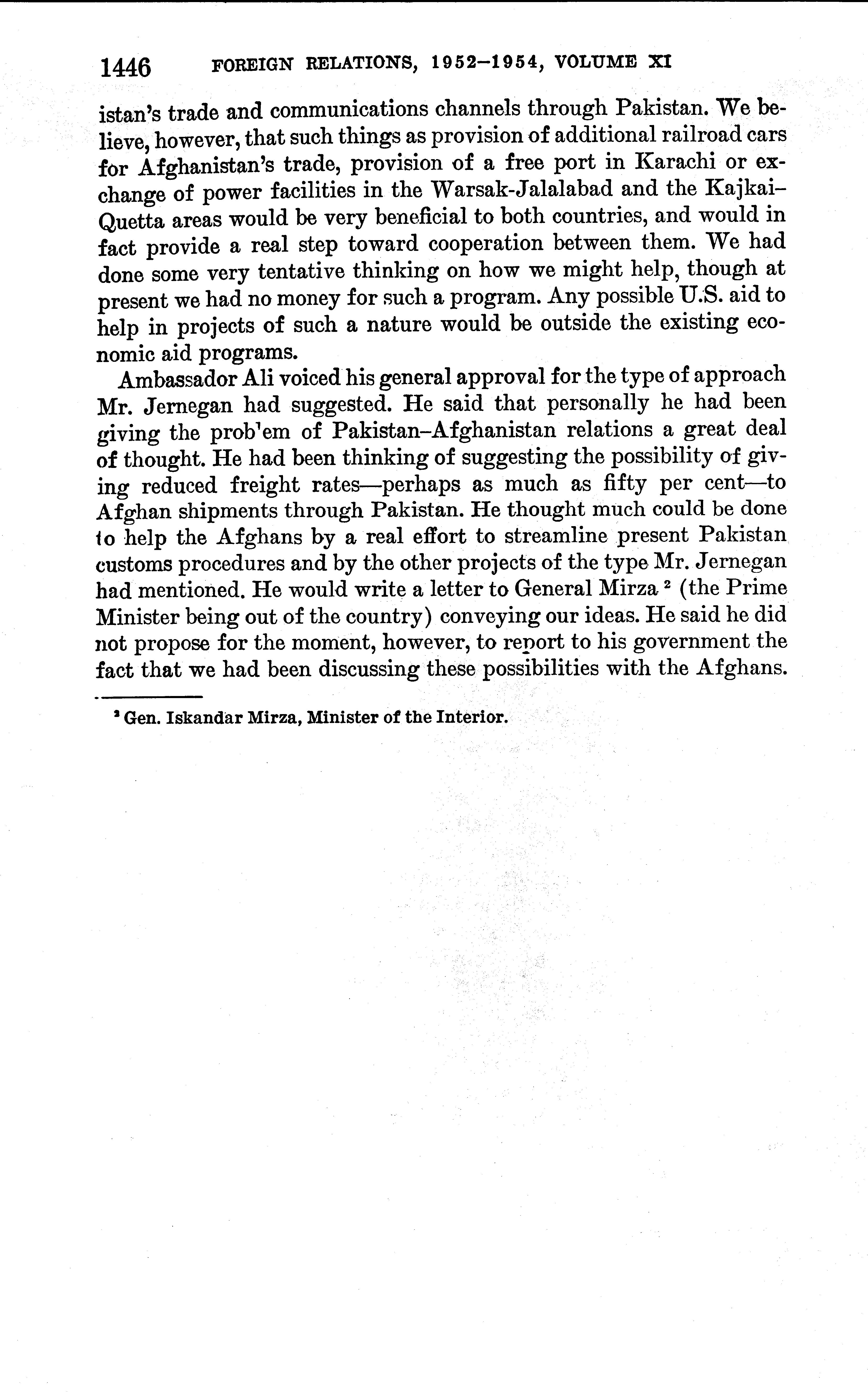 1446 FOREIGN RELATIONS, 1952–1954, VOLUME XI

istan's trade and communications channels through Pakistan. We believe, however, that such things as provision of additional railroad cars for Afghanistan's trade, provision of a free port in Karachi or exchange of power facilities in the Warsak-Jalalabad and the Kajkai–Quetta areas would be very beneficial to both countries, and would in fact provide a real step toward cooperation between them. We had done some very tentative thinking on how we might help, though at present we had no money for such a program. Any possible U.S. aid to help in projects of such a nature would be outside the existing economic aid programs.

Ambassador Ali voiced his general approval for the type of approach Mr. Jernegan had suggested. He said that personally he had been giving the prob'em of Pakistan–Afghanistan relations a great deal of thought. He had been thinking of suggesting the possibility of giving reduced freight rates—perhaps as much as fifty per cent—to Afghan shipments through Pakistan. He thought much could be done to help the Afghans by a real effort to streamline present Pakistan customs procedures and by the other projects of the type Mr. Jernegan had mentioned. He would write a letter to General Mirza $^2$ (the Prime Minister being out of the country) conveying our ideas. He said he did not propose for the moment, however, to report to his government the fact that we had been discussing these possibilities with the Afghans.

$^2$ Gen. Iskandar Mirza, Minister of the Interior.